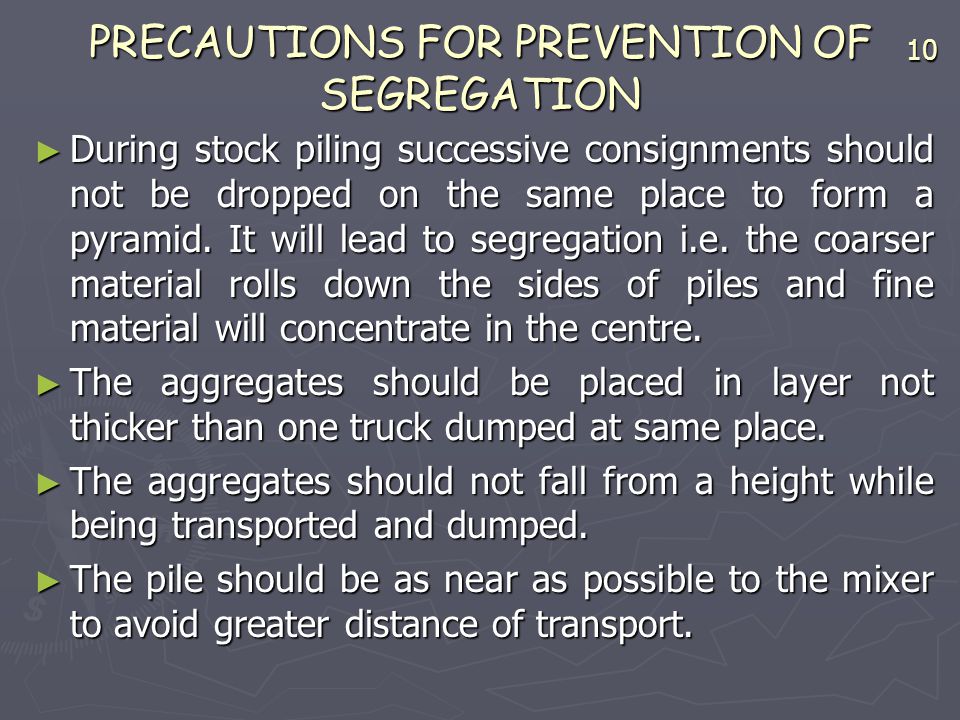 PRECAUTIONS FOR PREVENTION OF SEGREGATION

10

► During stock piling successive consignments should not be dropped on the same place to form a pyramid. It will lead to segregation i.e. the coarser material rolls down the sides of piles and fine material will concentrate in the centre.

► The aggregates should be placed in layer not thicker than one truck dumped at same place.

► The aggregates should not fall from a height while being transported and dumped.

► The pile should be as near as possible to the mixer to avoid greater distance of transport.